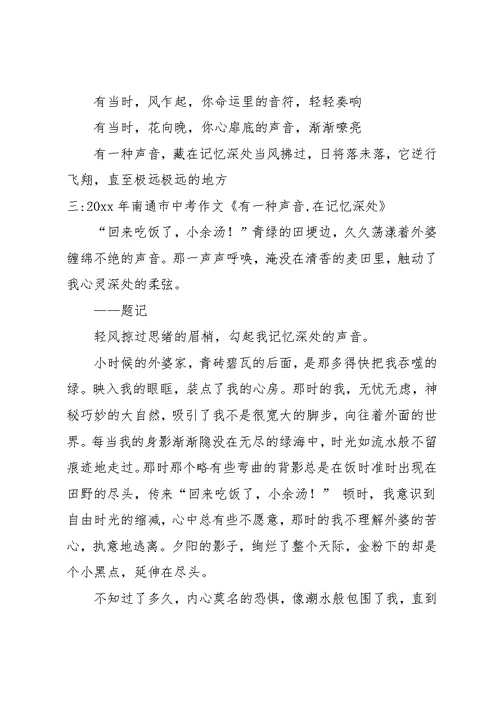 有当时，风乍起，你命运里的音符，轻轻奏响

有当时，花向晚，你心扉底的声音，渐渐嘹亮

有一种声音，藏在记忆深处当风拂过，日将落未落，它逆行飞翔，直至极远极远的地方

三:20xx 年南通市中考作文《有一种声音,在记忆深处》

“回来吃饭了，小余汤！”青绿的田埂边，久久荡漾着外婆缠绵不绝的声音。那一声声呼唤，淹没在清香的麦田里，触动了我心灵深处的柔弦。

——题记

轻风掠过思绪的眉梢，勾起我记忆深处的声音。

小时候的外婆家，青砖碧瓦的后面，是那多得快把我吞噬的绿。映入我的眼眶，装点了我的心房。那时的我，无忧无虑，神秘巧妙的大自然，吸引了我不是很宽大的脚步，向往着外面的世界。每当我的身影渐渐隐没在无尽的绿海中，时光如流水般不留痕迹地走过。那时那个略有些弯曲的背影总是在饭时准时出现在田野的尽头，传来“回来吃饭了，小余汤！” 顿时，我意识到自由时光的缩减，心中总有些不愿意，那时的我不理解外婆的苦心，执意地逃离。夕阳的影子，绚烂了整个天际，金粉下的却是个小黑点，延伸在尽头。

不知过了多久，内心莫名的恐惧，像潮水般包围了我，直到